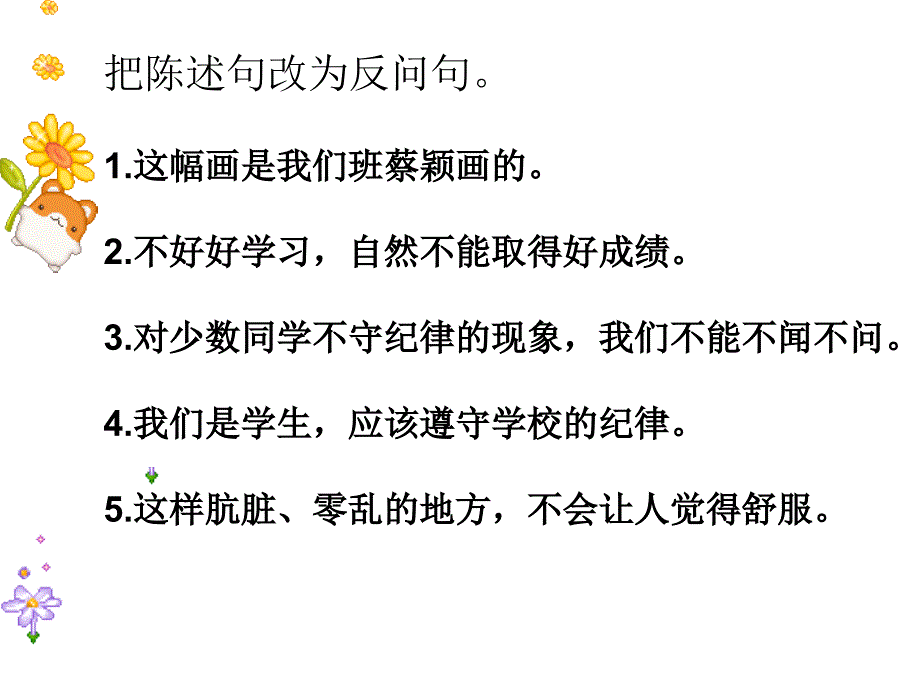 把陈述句改为反问句。

1.这幅画是我们班蔡颖画的。

2.不好好学习，自然不能取得好成绩。

3.对少数同学不守纪律的现象，我们不能不闻不问。

4.我们是学生，应该遵守学校的纪律。

5.这样肮脏、零乱的地方，不会让人觉得舒服。